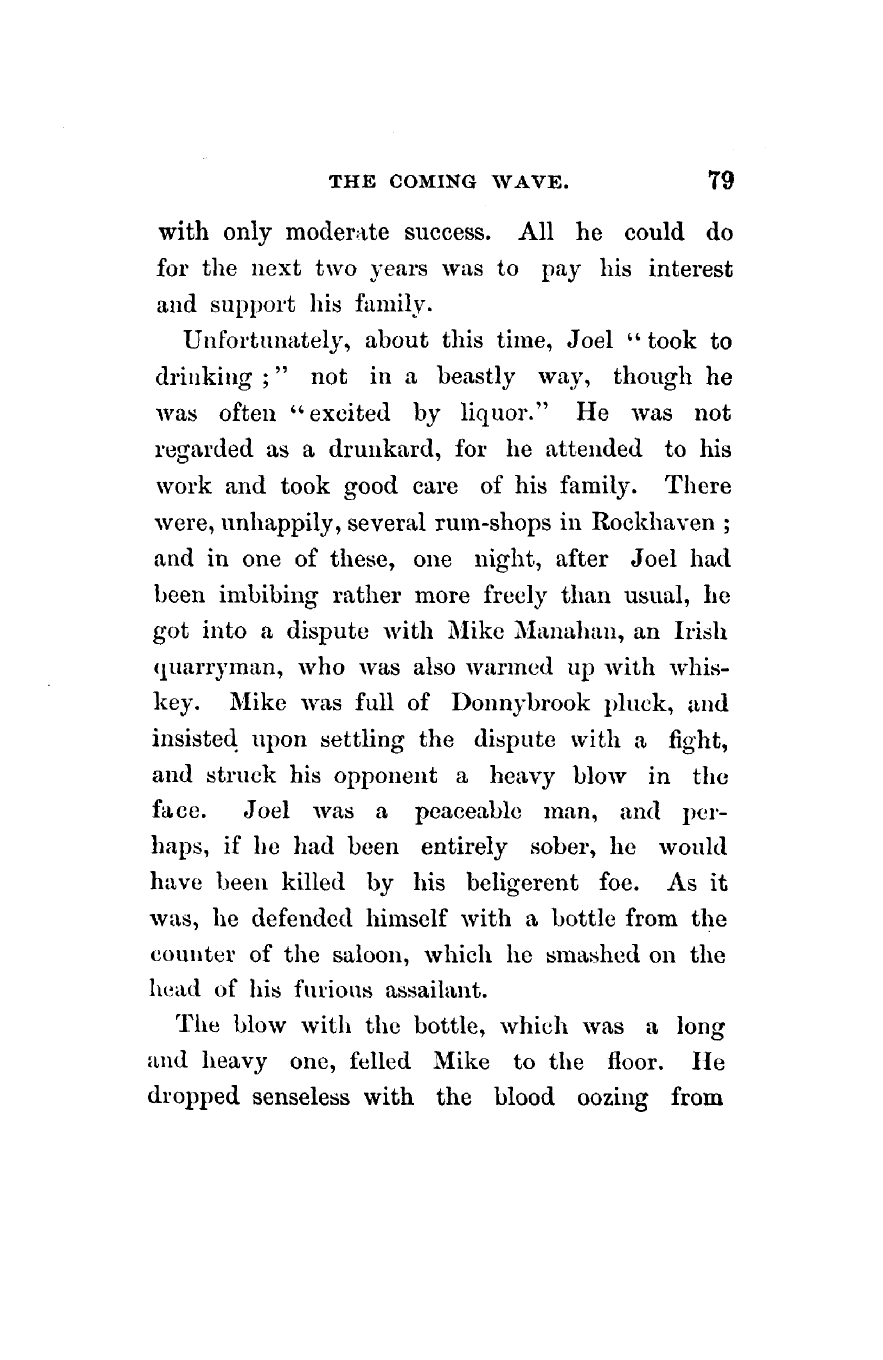 THE COMING WAVE. 79

with only moderate success. All he could do for the next two years was to pay his interest and support his family.

Unfortunately, about this time, Joel "took to drinking;" not in a beastly way, though he was often "excited by liquor." He was not regarded as a drunkard, for he attended to his work and took good care of his family. There were, unhappily, several rum-shops in Rockhaven; and in one of these, one night, after Joel had been imbibing rather more freely than usual, he got into a dispute with Mike Manahan, an Irish quarryman, who was also warmed up with whiskey. Mike was full of Donnybrook pluck, and insisted upon settling the dispute with a fight, and struck his opponent a heavy blow in the face. Joel was a peaceable man, and perhaps, if he had been entirely sober, he would have been killed by his beligerent foe. As it was, he defended himself with a bottle from the counter of the saloon, which he smashed on the head of his furious assailant.

The blow with the bottle, which was a long and heavy one, felled Mike to the floor. He dropped senseless with the blood oozing from